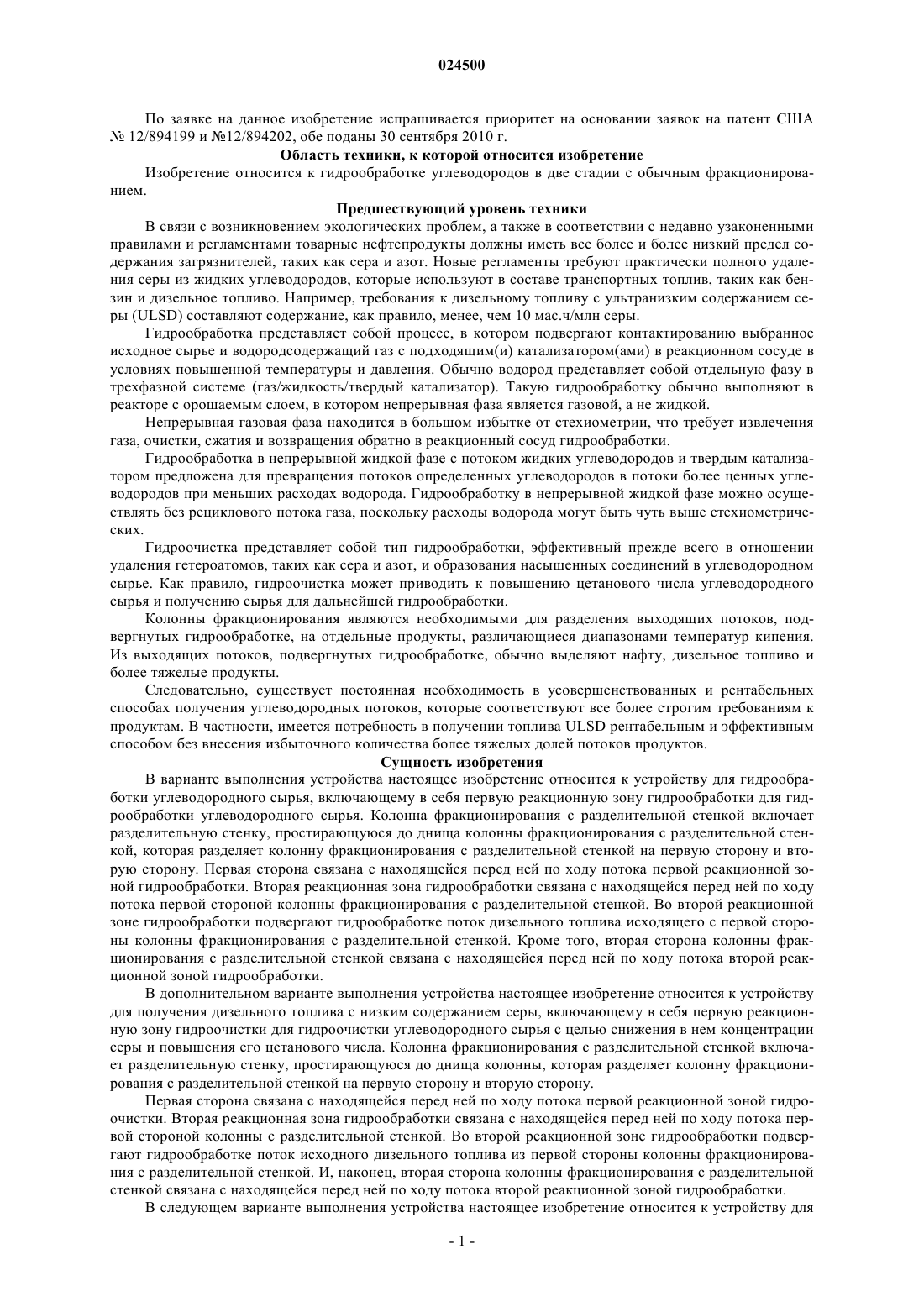 024500

По заявке на данное изобретение испрашивается приоритет на основании заявок на патент США № 12/894199 и №12/894202, обе поданы 30 сентября 2010 г.

Область техники, к которой относится изобретение

Изобретение относится к гидрообработке углеводородов в две стадии с обычным фракционированием.

Предшествующий уровень техники

В связи с возникновением экологических проблем, а также в соответствии с недавно узаконенными правилами и регламентами товарные нефтепродукты должны иметь все более и более низкий предел содержания загрязнителей, таких как сера и азот. Новые регламенты требуют практически полного удаления серы из жидких углеводородов, которые используют в составе транспортных топлив, таких как бензин и дизельное топливо. Например, требования к дизельному топливу с ультранизким содержанием серы (ULSD) составляют содержание, как правило, менее, чем 10 мас.ч/млн серы.

Гидрообработка представляет собой процесс, в котором подвергают контактированию выбранное исходное сырье и водородсодержащий газ с подходящим(и) катализатором(ами) в реакционном сосуде в условиях повышенной температуры и давления. Обычно водород представляет собой отдельную фазу в трехфазной системе (газ/жидкость/твердый катализатор). Такую гидрообработку обычно выполняют в реакторе с орошаемым слоем, в котором непрерывная фаза является газовой, а не жидкой.

Непрерывная газовая фаза находится в большом избытке от стехиометрии, что требует извлечения газа, очистки, сжатия и возвращения обратно в реакционный сосуд гидрообработки.

Гидрообработка в непрерывной жидкой фазе с потоком жидких углеводородов и твердым катализатором предложена для превращения потоков определенных углеводородов в потоки более ценных углеводородов при меньших расходах водорода. Гидрообработку в непрерывной жидкой фазе можно осуществлять без рециклового потока газа, поскольку расходы водорода могут быть чуть выше стехиометрических.

Гидроочистка представляет собой тип гидрообработки, эффективный прежде всего в отношении удаления гетероатомов, таких как сера и азот, и образования насыщенных соединений в углеводородном сырье. Как правило, гидроочистка может приводить к повышению цетанового числа углеводородного сырья и получению сырья для дальнейшей гидрообработки.

Колонны фракционирования являются необходимыми для разделения выходящих потоков, подвергнутых гидрообработке, на отдельные продукты, различающиеся диапазонами температур кипения. Из выходящих потоков, подвергнутых гидрообработке, обычно выделяют нафту, дизельное топливо и более тяжелые продукты.

Следовательно, существует постоянная необходимость в усовершенствованных и рентабельных способах получения углеводородных потоков, которые соответствуют все более строгим требованиям к продуктам. В частности, имеется потребность в получении топлива ULSD рентабельным и эффективным способом без внесения избыточного количества более тяжелых долей потоков продуктов.

Сущность изобретения

В варианте выполнения устройства настоящее изобретение относится к устройству для гидрообработки углеводородного сырья, включающему в себя первую реакционную зону гидрообработки для гидрообработки углеводородного сырья. Колонна фракционирования с разделительной стенкой включает разделительную стенку, простирающуюся до днища колонны фракционирования с разделительной стенкой, которая разделяет колонну фракционирования с разделительной стенкой на первую сторону и вторую сторону. Первая сторона связана с находящейся перед ней по ходу потока первой реакционной зоной гидрообработки. Вторая реакционная зона гидрообработки связана с находящейся перед ней по ходу потока первой стороной колонны фракционирования с разделительной стенкой. Во второй реакционной зоне гидрообработки подвергают гидрообработке поток дизельного топлива исходящего с первой стороны колонны фракционирования с разделительной стенкой. Кроме того, вторая сторона колонны фракционирования с разделительной стенкой связана с находящейся перед ней по ходу потока второй реакционной зоной гидрообработки.

В дополнительном варианте выполнения устройства настоящее изобретение относится к устройству для получения дизельного топлива с низким содержанием серы, включающему в себя первую реакционную зону гидроочистки для гидроочистки углеводородного сырья с целью снижения в нем концентрации серы и повышения его цетанового числа. Колонна фракционирования с разделительной стенкой включает разделительную стенку, простирающуюся до днища колонны, которая разделяет колонну фракционирования с разделительной стенкой на первую сторону и вторую сторону.

Первая сторона связана с находящейся перед ней по ходу потока первой реакционной зоной гидроочистки. Вторая реакционная зона гидрообработки связана с находящейся перед ней по ходу потока первой стороной колонны с разделительной стенкой. Во второй реакционной зоне гидрообработки подвергают гидрообработке поток исходного дизельного топлива из первой стороны колонны фракционирования с разделительной стенкой. И, наконец, вторая сторона колонны фракционирования с разделительной стенкой связана с находящейся перед ней по ходу потока второй реакционной зоной гидрообработки.

В следующем варианте выполнения устройства настоящее изобретение относится к устройству для

- 1 -